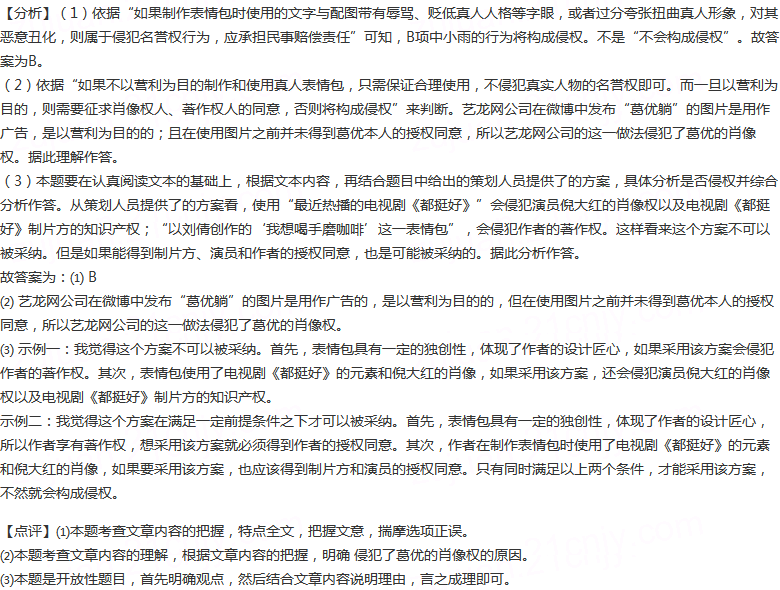 【分析】（1）依据“如果制作表情包时使用的文字与配图带有辱骂、贬低真人人格等字眼，或者过分夸张扭曲真人形象，对其恶意丑化，则属于侵犯名誉权行为，应承担民事赔偿责任”可知，B项中小雨的行为将构成侵权。不是“不会构成侵权”。故答案为B。
（2）依据“如果不以营利为目的制作和使用真人表情包，只需保证合理使用，不侵犯真实人物的名誉权即可。而一旦以营利为目的，则需要征求肖像权人、著作权人的同意，否则将构成侵权”来判断。艺龙网公司在微博中发布“葛优躺”的图片是用作广告，是以营利为目的的；且在使用图片之前并未得到葛优本人的授权同意，所以艺龙网公司的这一做法侵犯了葛优的肖像权。据此理解作答。
（3）本题要在认真阅读文本的基础上，根据文本内容，再结合题目中给出的策划人员提供了的方案，具体分析是否侵权并综合分析作答。从策划人员提供了的方案看，使用“最近热播的电视剧《都挺好》”会侵犯演员倪大红的肖像权以及电视剧《都挺好》制片方的知识产权；“以刘倩创作的‘我想喝手磨咖啡’这一表情包”，会侵犯作者的著作权。这样看来这个方案不可以被采纳。但是如果能得到制片方、演员和作者的授权同意，也是可能被采纳的。据此分析作答。
故答案为：(1) B
(2) 艺龙网公司在微博中发布“葛优躺”的图片是用作广告的，是以营利为目的的，但在使用图片之前并未得到葛优本人的授权同意，所以艺龙网公司的这一做法侵犯了葛优的肖像权。
(3) 示例一：我觉得这个方案不可以被采纳。首先，表情包具有一定的独创性，体现了作者的设计匠心，如果采用该方案会侵犯作者的著作权。其次，表情包使用了电视剧《都挺好》的元素和倪大红的肖像，如果采用该方案，还会侵犯演员倪大红的肖像权以及电视剧《都挺好》制片方的知识产权。
示例二：我觉得这个方案在满足一定前提条件之下才可以被采纳。首先，表情包具有一定的独创性，体现了作者的设计匠心，所以作者享有著作权，想采用该方案就必须得到作者的授权同意。其次，作者在制作表情包时使用了电视剧《都挺好》的元素和倪大红的肖像，如果要采用该方案，也应该得到制片方和演员的授权同意。只有同时满足以上两个条件，才能采用该方案，不然就会构成侵权。

【点评】(1)本题考查文章内容的把握，特点全文，把握文意，揣摩选项正误。
(2)本题考查文章内容的理解，根据文章内容的把握，明确 侵犯了葛优的肖像权的原因。
(3)本题是开放性题目，首先明确观点，然后结合文章内容说明理由，言之成理即可。